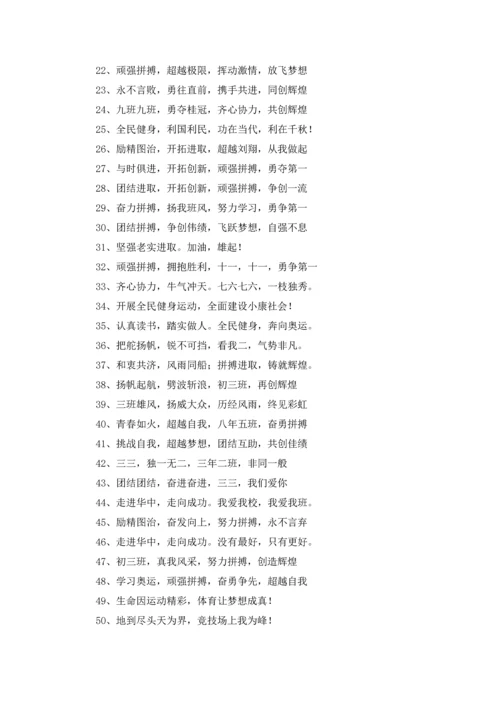 22、顽强拼搏，超越极限，挥动激情，放飞梦想

23、永不言败，勇往直前，携手共进，同创辉煌

24、九班九班，勇夺桂冠，齐心协力，共创辉煌

25、全民健身，利国利民，功在当代，利在千秋！

26、励精图治，开拓进取，超越刘翔，从我做起

27、与时俱进，开拓创新，顽强拼搏，勇夺第一

28、团结进取，开拓创新，顽强拼搏，争创一流

29、奋力拼搏，扬我班风，努力学习，勇争第一

30、团结拼搏，争创伟绩，飞跃梦想，自强不息

31、坚强老实进取。加油，雄起！

32、顽强拼搏，拥抱胜利，十一，十一，勇争第一

33、齐心协力，牛气冲天。七六七六，一枝独秀。

34、开展全民健身运动，全面建设小康社会！

35、认真读书，踏实做人。全民健身，奔向奥运。

36、把舵扬帆，锐不可挡，看我二，气势非凡。

37、和衷共济，风雨同船；拼搏进取，铸就辉煌。

38、扬帆起航，劈波斩浪，初三班，再创辉煌

39、三班雄风，扬威大众，历经风雨，终见彩虹

40、青春如火，超越自我，八年五班，奋勇拼搏

41、挑战自我，超越梦想，团结互助，共创佳绩

42、三三，独一无二，三年二班，非同一般

43、团结团结，奋进奋进，三三，我们爱你

44、走进华中，走向成功。我爱我校，我爱我班。

45、励精图治，奋发向上，努力拼搏，永不言弃

46、走进华中，走向成功。没有最好，只有更好。

47、初三班，真我风采，努力拼搏，创造辉煌

48、学习奥运，顽强拼搏，奋勇争先，超越自我

49、生命因运动精彩，体育让梦想成真！

50、地到尽头天为界，竞技场上我为峰！